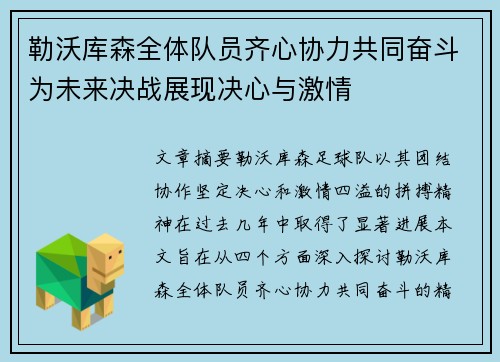 勒沃库森全体队员齐心协力共同奋斗为未来决战展现决心与激情

文章摘要勒沃库森足球队以其团结协作坚定决心和激情四溢的拼搏精神在过去几年中取得了显著进展本文旨在从四个方面深入探讨勒沃库森全体队员齐心协力共同奋斗的精